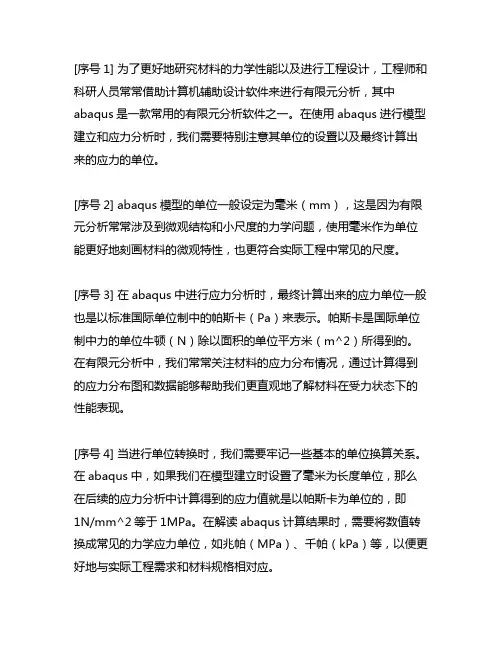 [序号 1] 为了更好地研究材料的力学性能以及进行工程设计，工程师和科研人员常常借助计算机辅助设计软件来进行有限元分析，其中 abaqus 是一款常用的有限元分析软件之一。在使用 abaqus 进行模型建立和应力分析时，我们需要特别注意其单位的设置以及最终计算出来的应力的单位。

[序号 2] abaqus 模型的单位一般设定为毫米（mm），这是因为有限元分析常常涉及到微观结构和小尺度的力学问题，使用毫米作为单位能更好地刻画材料的微观特性，也更符合实际工程中常见的尺度。

[序号 3] 在 abaqus 中进行应力分析时，最终计算出来的应力单位一般也是以标准国际单位制中的帕斯卡（Pa）来表示。帕斯卡是国际单位制中力的单位牛顿（N）除以面积的单位平方米（m^2）所得到的。在有限元分析中，我们常常关注材料的应力分布情况，通过计算得到的应力分布图和数据能够帮助我们更直观地了解材料在受力状态下的性能表现。

[序号 4] 当进行单位转换时，我们需要牢记一些基本的单位换算关系。在 abaqus 中，如果我们在模型建立时设置了毫米为长度单位，那么在后续的应力分析中计算得到的应力值就是以帕斯卡为单位的，即 1N/mm^2 等于 1MPa。在解读 abaqus 计算结果时，需要将数值转换成常见的力学应力单位，如兆帕（MPa）、千帕（kPa）等，以便更好地与实际工程需求和材料规格相对应。